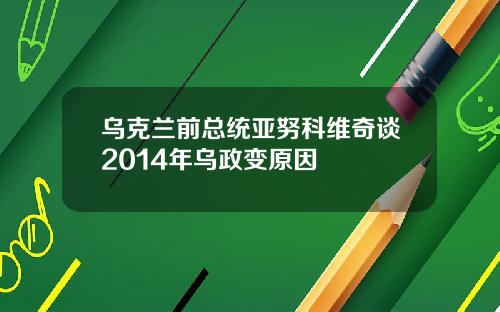 乌克兰前总统亚努科维奇谈2014年乌政变原因